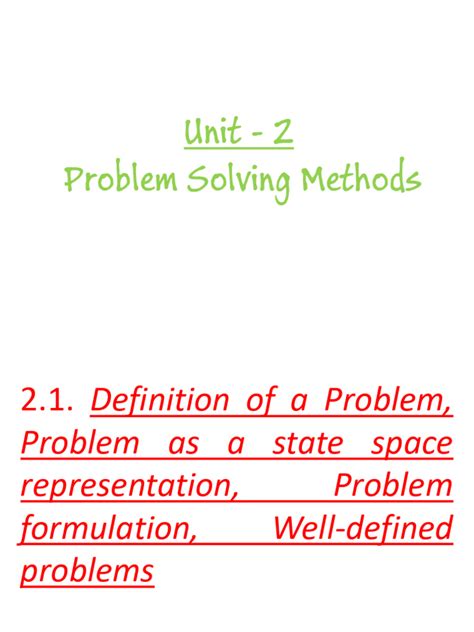 Unit - 2
Problem Solving Methods

2.1. Definition of a Problem, Problem as a state space representation, Problem formulation, Well-defined problems